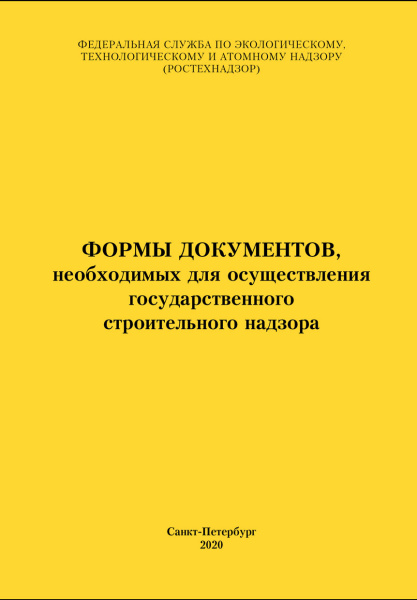 ФЕДЕРАЛЬНАЯ СЛУЖБА ПО ЭКОЛОГИЧЕСКОМУ, ТЕХНОЛОГИЧЕСКОМУ И АТОМНОМУ НАДЗОРУ (РОСТЕХНАДЗОР)

ФОРМЫ ДОКУМЕНТОВ, необходимых для осуществления государственного строительного надзора

Санкт-Петербург
2020